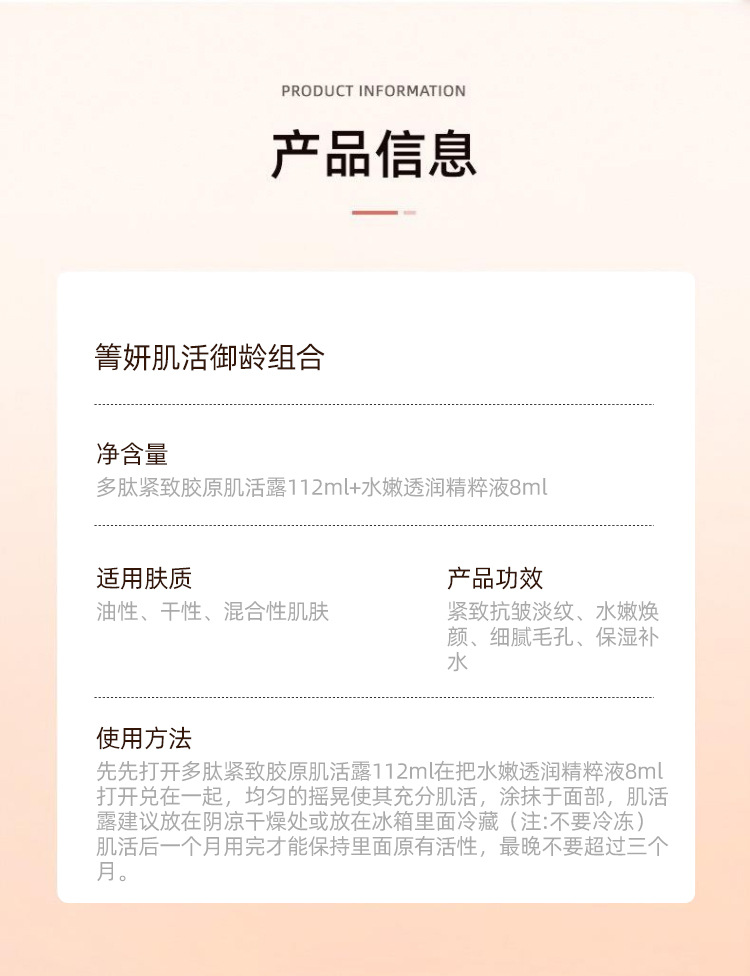 PRODUCT INFORMATION

产品信息

箐妍肌活御龄组合

净含量
多肽紧致胶原肌活露112ml+水嫩透润精粹液8ml

适用肤质
油性、干性、混合性肌肤

产品功效
紧致抗皱淡纹、水嫩焕颜、细腻毛孔、保湿补水

使用方法
先先打开多肽紧致胶原肌活露112ml在把水嫩透润精粹液8ml打开兑在一起，均匀的摇晃使其充分肌活，涂抹于面部，肌活露建议放在阴凉干燥处或放在冰箱里面冷藏（注:不要冷冻）肌活后一个月用完才能保持里面原有活性，最晚不要超过三个月。